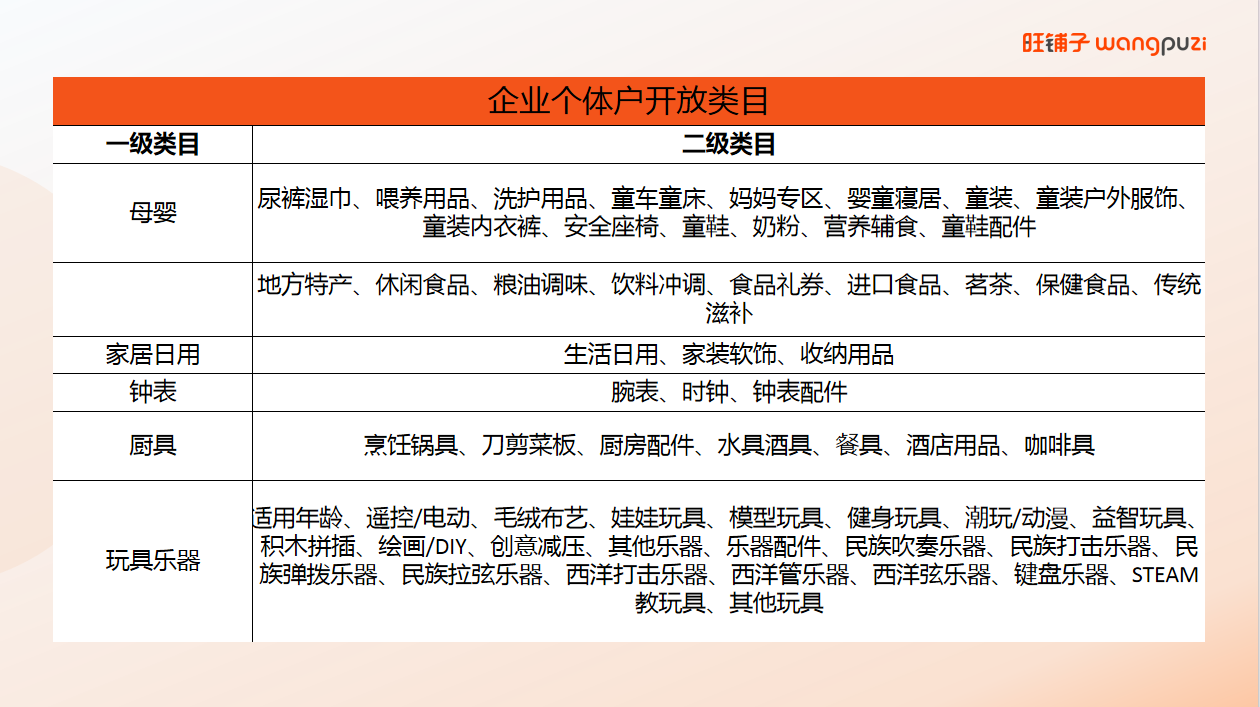 旺铺子 wangpuzi

企业个体户开放类目

| 一级类目 | 二级类目 |
|---|---|
| 母婴 | 尿裤湿巾、喂养用品、洗护用品、童车童床、妈妈专区、婴童寝居、童装、童装户外服饰、童装内衣裤、安全座椅、童鞋、奶粉、营养辅食、童鞋配件 |
| | 地方特产、休闲食品、粮油调味、饮料冲调、食品礼券、进口食品、茗茶、保健食品、传统滋补 |
| 家居日用 | 生活日用、家装软饰、收纳用品 |
| 钟表 | 腕表、时钟、钟表配件 |
| 厨具 | 烹饪锅具、刀剪菜板、厨房配件、水具酒具、餐具、酒店用品、咖啡具 |
| 玩具乐器 | 适用年龄、遥控/电动、毛绒布艺、娃娃玩具、模型玩具、健身玩具、潮玩/动漫、益智玩具、积木拼插、绘画/DIY、创意减压、其他乐器、乐器配件、民族吹奏乐器、民族打击乐器、民族弹拨乐器、民族拉弦乐器、西洋打击乐器、西洋管乐器、西洋弦乐器、键盘乐器、STEAM教玩具、其他玩具 |